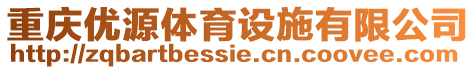 重庆优源体育设施有限公司
http://zqbartbessie.cn.coovee.com